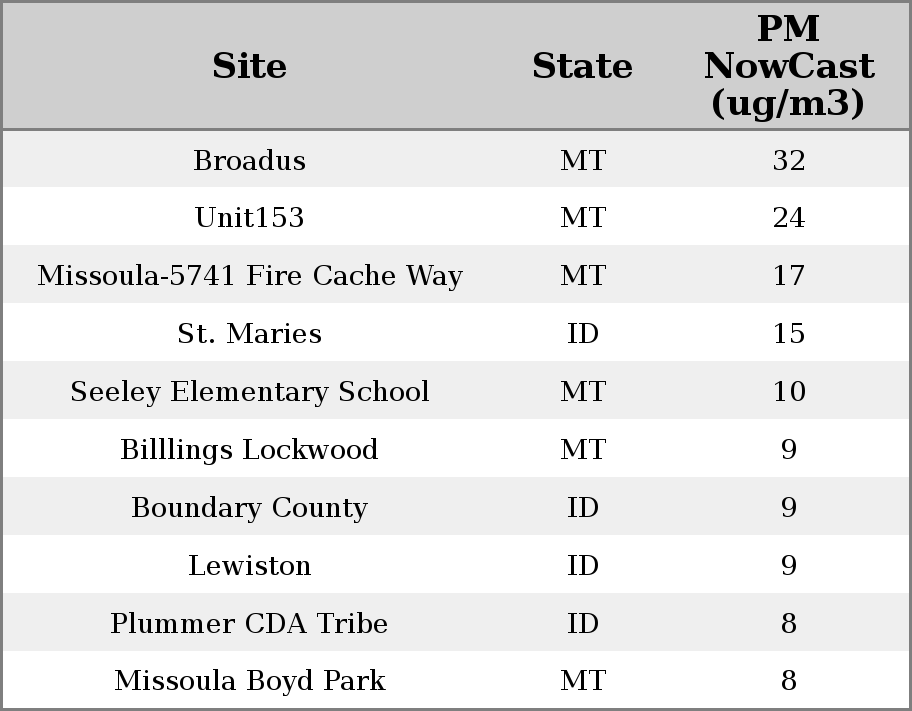 | Site | State | PM NowCast (ug/m3) |
|---|---|---|
| Broadus | MT | 32 |
| Unit153 | MT | 24 |
| Missoula-5741 Fire Cache Way | MT | 17 |
| St. Maries | ID | 15 |
| Seeley Elementary School | MT | 10 |
| Billlings Lockwood | MT | 9 |
| Boundary County | ID | 9 |
| Lewiston | ID | 9 |
| Plummer CDA Tribe | ID | 8 |
| Missoula Boyd Park | MT | 8 |